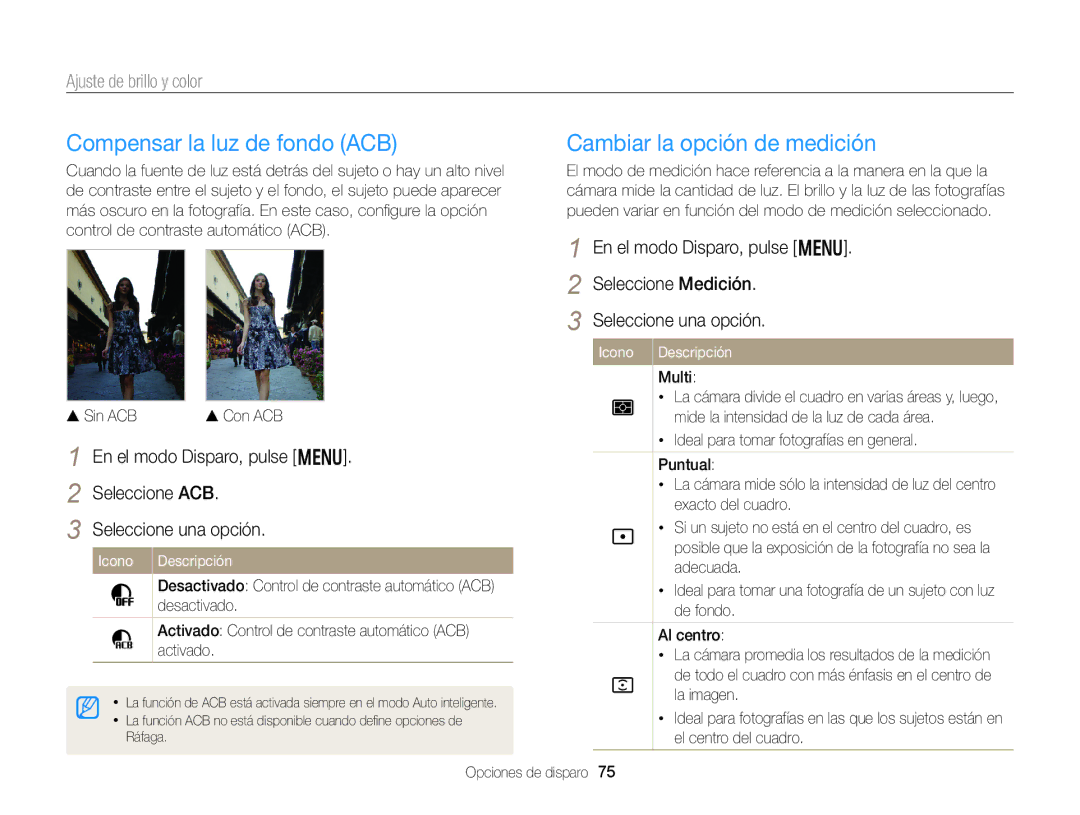 Ajuste de brillo y color

Compensar la luz de fondo (ACB)

Cuando la fuente de luz está detrás del sujeto o hay un alto nivel de contraste entre el sujeto y el fondo, el sujeto puede aparecer más oscuro en la fotografía. En este caso, configure la opción control de contraste automático (ACB).

▲ Sin ACB ▲ Con ACB

1 En el modo Disparo, pulse [MENU].

2 Seleccione ACB.

3 Seleccione una opción.

| Icono | Descripción |
|---|---|
| OFF | Desactivado: Control de contraste automático (ACB) desactivado. |
| ACB | Activado: Control de contraste automático (ACB) activado. |

• La función de ACB está activada siempre en el modo Auto inteligente.
• La función ACB no está disponible cuando define opciones de Ráfaga.

Cambiar la opción de medición

El modo de medición hace referencia a la manera en la que la cámara mide la cantidad de luz. El brillo y la luz de las fotografías pueden variar en función del modo de medición seleccionado.

1 En el modo Disparo, pulse [MENU].

2 Seleccione Medición.

3 Seleccione una opción.

| Icono | Descripción |
|---|---|
| | Multi: • La cámara divide el cuadro en varias áreas y, luego, mide la intensidad de la luz de cada área. • Ideal para tomar fotografías en general. |
| | Puntual: • La cámara mide sólo la intensidad de luz del centro exacto del cuadro. • Si un sujeto no está en el centro del cuadro, es posible que la exposición de la fotografía no sea la adecuada. • Ideal para tomar una fotografía de un sujeto con luz de fondo. |
| | Al centro: • La cámara promedia los resultados de la medición de todo el cuadro con más énfasis en el centro de la imagen. • Ideal para fotografías en las que los sujetos están en el centro del cuadro. |

Opciones de disparo 75